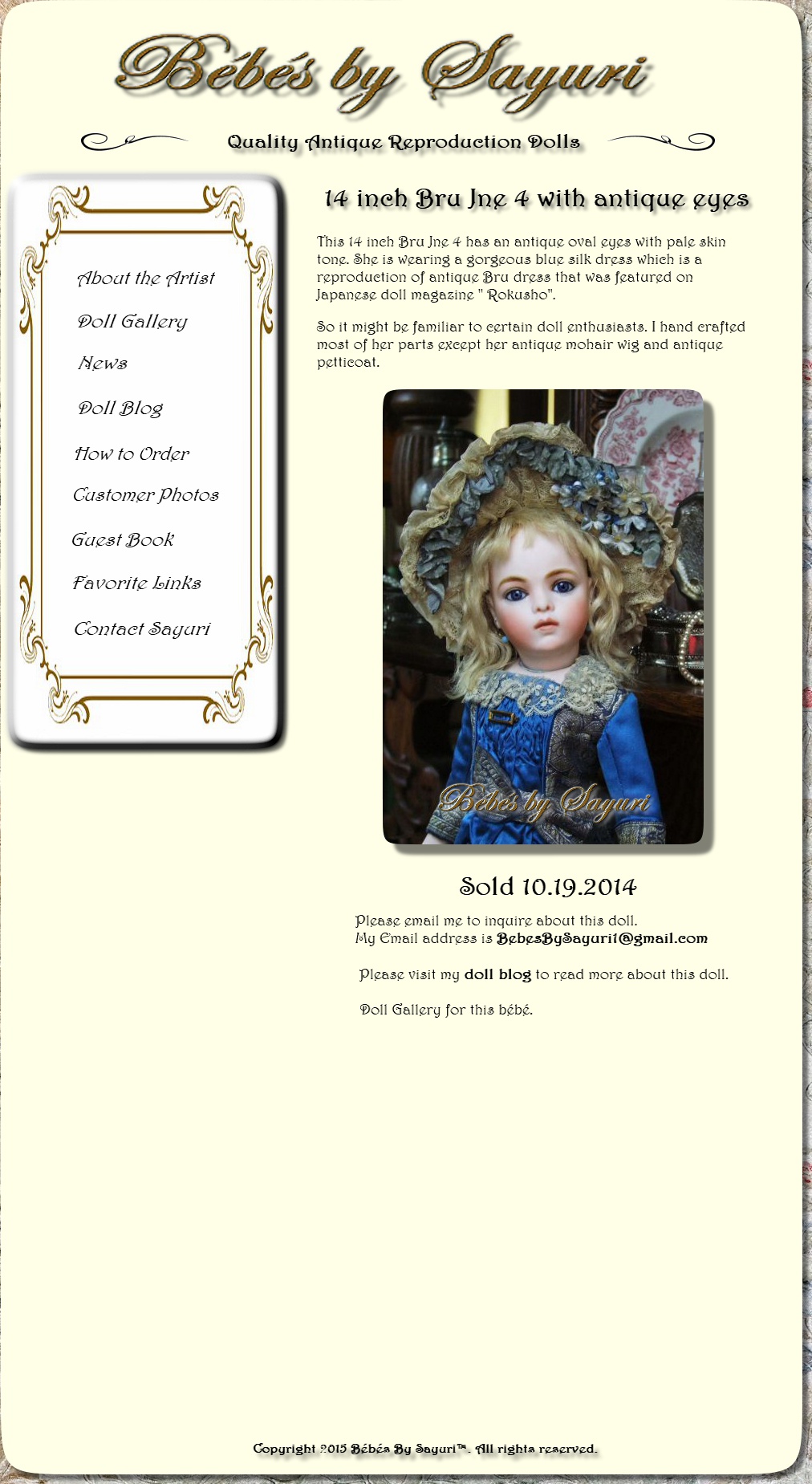 Bébés by Sayuri

Quality Antique Reproduction Dolls

About the Artist

Doll Gallery

News

Doll Blog

How to Order

Customer Photos

Guest Book

Favorite Links

Contact Sayuri

14 inch Bru Jne 4 with antique eyes

This 14 inch Bru Jne 4 has an antique oval eyes with pale skin tone. She is wearing a gorgeous blue silk dress which is a reproduction of antique Bru dress that was featured on Japanese doll magazine " Rokusho".

So it might be familiar to certain doll enthusiasts. I hand crafted most of her parts except her antique mohair wig and antique petticoat.

Bébés by Sayuri

Sold 10.19.2014

Please email me to inquire about this doll.
My Email address is BebesBySayuri1@gmail.com

Please visit my doll blog to read more about this doll.

Doll Gallery for this bébé.

Copyright 2015 Bébés By Sayuri™. All rights reserved.